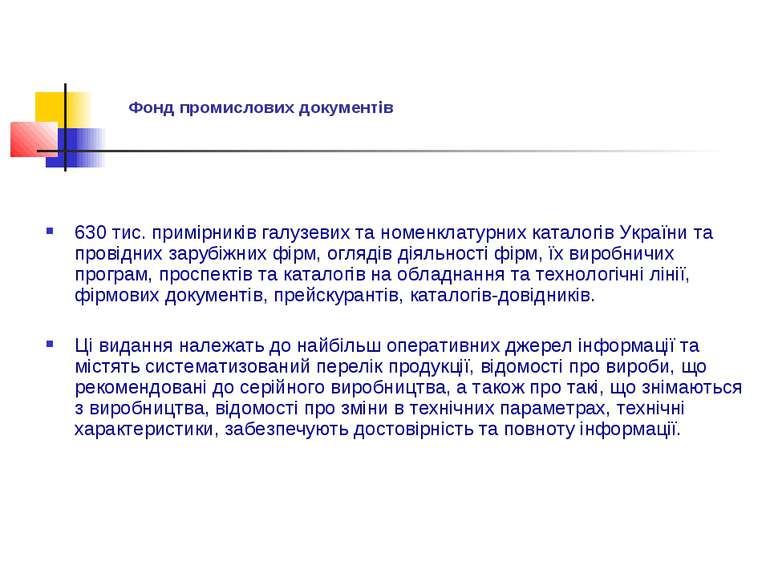 Фонд промислових документів

630 тис. примірників галузевих та номенклатурних каталогів України та провідних зарубіжних фірм, оглядів діяльності фірм, їх виробничих програм, проспектів та каталогів на обладнання та технологічні лінії, фірмових документів, прейскурантів, каталогів-довідників.

Ці видання належать до найбільш оперативних джерел інформації та містять систематизований перелік продукції, відомості про вироби, що рекомендовані до серійного виробництва, а також про такі, що знімаються з виробництва, відомості про зміни в технічних параметрах, технічні характеристики, забезпечують достовірність та повноту інформації.